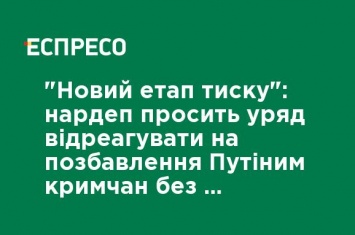 ЕСПРЕСО

"Новий етап тиску": нардеп просить уряд відреагувати на позбавлення Путіним кримчан без ...